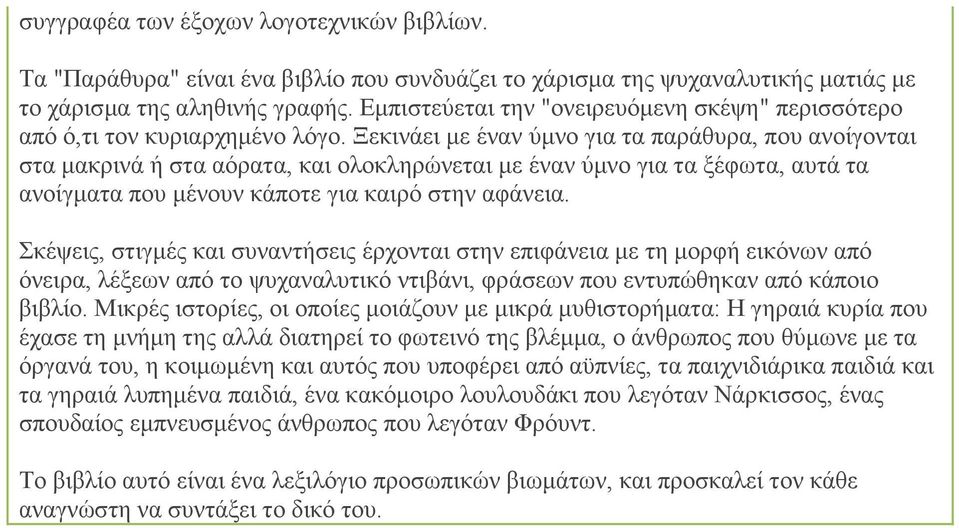 συγγραφέα των έξοχων λογοτεχνικών βιβλίων.

Τα "Παράθυρα" είναι ένα βιβλίο που συνδυάζει το χάρισμα της ψυχαναλυτικής ματιάς με το χάρισμα της αληθινής γραφής. Εμπιστεύεται την "ονειρευόμενη σκέψη" περισσότερο από ό,τι τον κυριαρχημένο λόγο. Ξεκινάει με έναν ύμνο για τα παράθυρα, που ανοίγονται στα μακρινά ή στα αόρατα, και ολοκληρώνεται με έναν ύμνο για τα ξέφωτα, αυτά τα ανοίγματα που μένουν κάποτε για καιρό στην αφάνεια.

Σκέψεις, στιγμές και συναντήσεις έρχονται στην επιφάνεια με τη μορφή εικόνων από όνειρα, λέξεων από το ψυχαναλυτικό ντιβάνι, φράσεων που εντυπώθηκαν από κάποιο βιβλίο. Μικρές ιστορίες, οι οποίες μοιάζουν με μικρά μυθιστορήματα: Η γηραιά κυρία που έχασε τη μνήμη της αλλά διατηρεί το φωτεινό της βλέμμα, ο άνθρωπος που θύμωνε με τα όργανά του, η κοιμωμένη και αυτός που υποφέρει από αϋπνίες, τα παιχνιδιάρικα παιδιά και τα γηραιά λυπημένα παιδιά, ένα κακόμοιρο λουλουδάκι που λεγόταν Νάρκισσος, ένας σπουδαίος εμπνευσμένος άνθρωπος που λεγόταν Φρόυντ.

Το βιβλίο αυτό είναι ένα λεξιλόγιο προσωπικών βιωμάτων, και προσκαλεί τον κάθε αναγνώστη να συντάξει το δικό του.